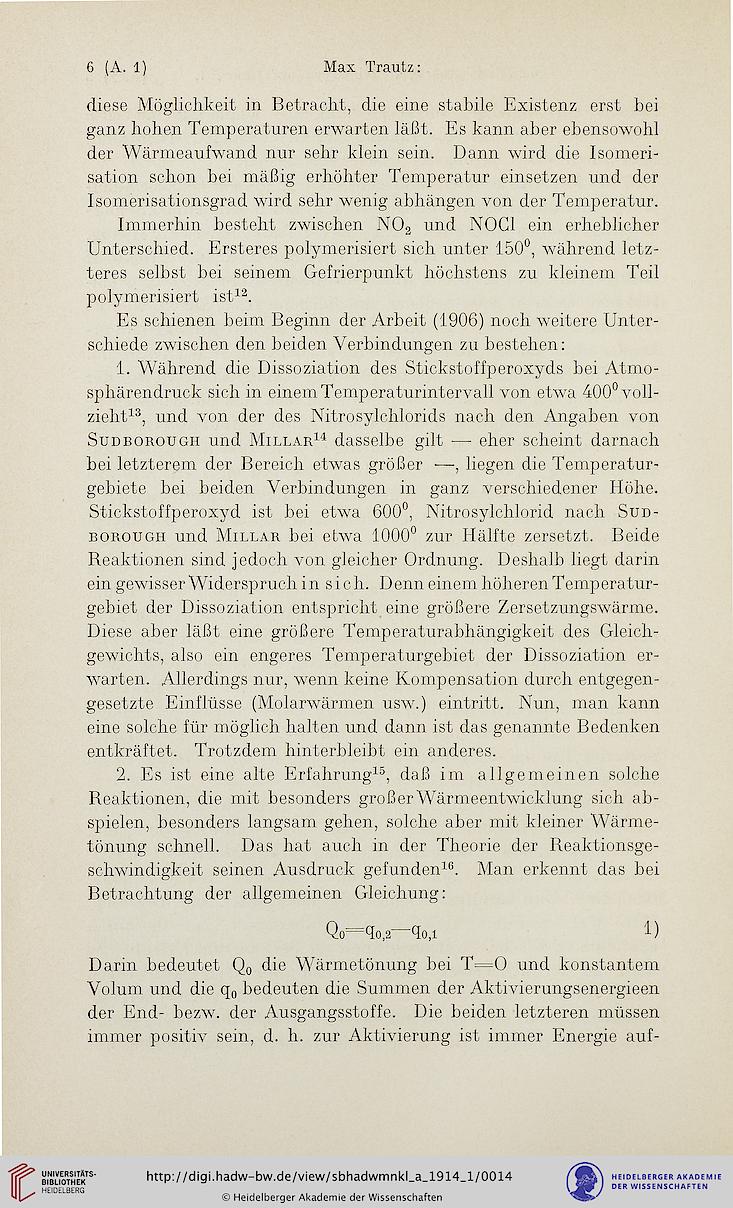 6 (A. 1) Max Trautz:

diese Möglichkeit in Betracht, die eine stabile Existenz erst bei ganz hohen Temperaturen erwarten läßt. Es kann aber ebensowohl der Wärmeaufwand nur sehr klein sein. Dann wird die Isomerisation schon bei mäßig erhöhter Temperatur einsetzen und der Isomerisationsgrad wird sehr wenig abhängen von der Temperatur.

Immerhin besteht zwischen $NO_2$ und NOCl ein erheblicher Unterschied. Ersteres polymerisiert sich unter $150^0$, während letzteres selbst bei seinem Gefrierpunkt höchstens zu kleinem Teil polymerisiert ist$^{12}$.

Es schienen beim Beginn der Arbeit (1906) noch weitere Unterschiede zwischen den beiden Verbindungen zu bestehen:

1. Während die Dissoziation des Stickstoffperoxyds bei Atmosphärendruck sich in einem Temperaturintervall von etwa $400^0$ vollzieht$^{13}$, und von der des Nitrosylchlorids nach den Angaben von Sudborough und Millar$^{14}$ dasselbe gilt — eher scheint darnach bei letzterem der Bereich etwas größer —, liegen die Temperaturgebiete bei beiden Verbindungen in ganz verschiedener Höhe. Stickstoffperoxyd ist bei etwa $600^0$, Nitrosylchlorid nach Sudborough und Millar bei etwa $1000^0$ zur Hälfte zersetzt. Beide Reaktionen sind jedoch von gleicher Ordnung. Deshalb liegt darin ein gewisser Widerspruch in sich. Denn einem höheren Temperaturgebiet der Dissoziation entspricht eine größere Zersetzungswärme. Diese aber läßt eine größere Temperaturabhängigkeit des Gleichgewichts, also ein engeres Temperaturgebiet der Dissoziation erwarten. Allerdings nur, wenn keine Kompensation durch entgegengesetzte Einflüsse (Molarwärmen usw.) eintritt. Nun, man kann eine solche für möglich halten und dann ist das genannte Bedenken entkräftet. Trotzdem hinterbleibt ein anderes.

2. Es ist eine alte Erfahrung$^{15}$, daß im allgemeinen solche Reaktionen, die mit besonders großer Wärmeentwicklung sich abspielen, besonders langsam gehen, solche aber mit kleiner Wärmetönung schnell. Das hat auch in der Theorie der Reaktionsgeschwindigkeit seinen Ausdruck gefunden$^{16}$. Man erkennt das bei Betrachtung der allgemeinen Gleichung:

$Q_0 = q_{0,2} - q_{0,1}$ 1)

Darin bedeutet $Q_0$ die Wärmetönung bei T=O und konstantem Volum und die $q_0$ bedeuten die Summen der Aktivierungsenergieen der End- bezw. der Ausgangsstoffe. Die beiden letzteren müssen immer positiv sein, d. h. zur Aktivierung ist immer Energie auf-

UNIVERSITÄTS-BIBLIOTHEK HEIDELBERG
http://digi.hadw-bw.de/view/sbhadwmnkl_a_1914_1/0014
© Heidelberger Akademie der Wissenschaften
HEIDELBERGER AKADEMIE DER WISSENSCHAFTEN